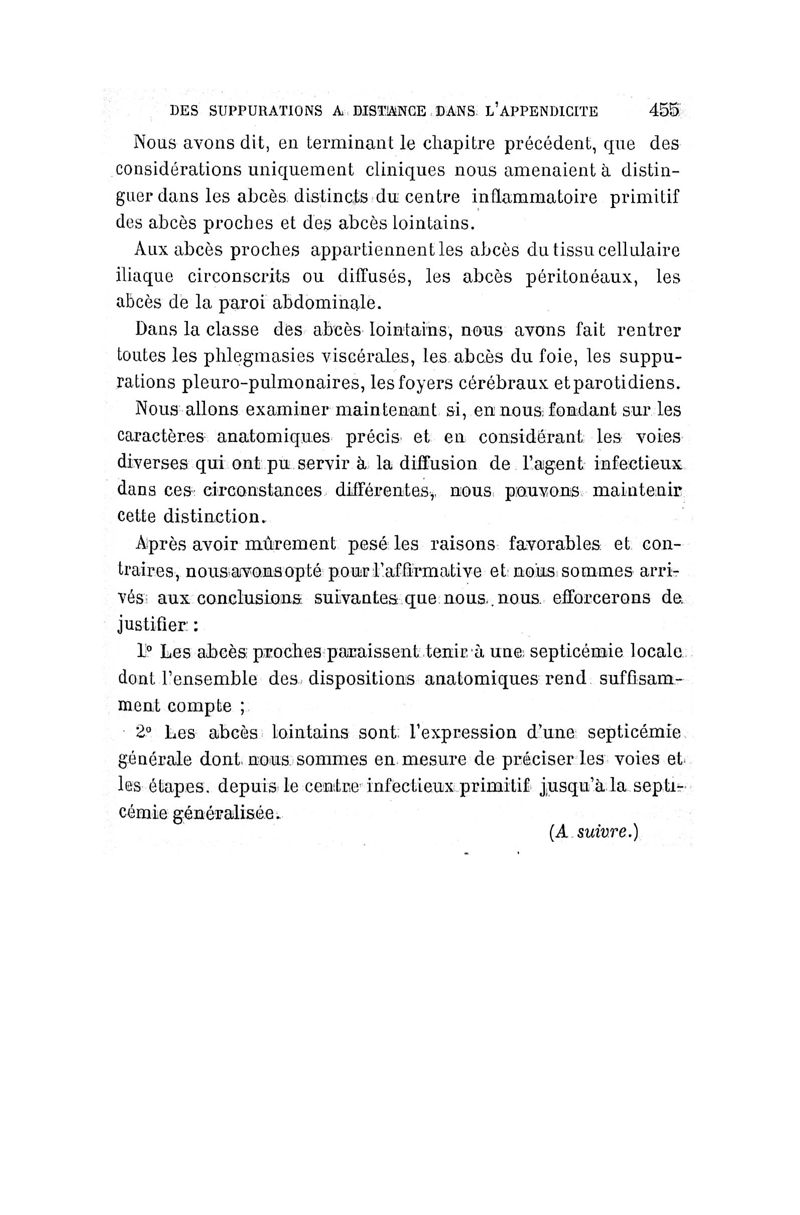 DES SUPPURATIONS A DISTANCE DANS L'APPENDICITE 455

Nous avons dit, en terminant le chapitre précédent, que des considérations uniquement cliniques nous amenaient à distinguer dans les abcès distincts du centre inflammatoire primitif des abcès proches et des abcès lointains.

Aux abcès proches appartiennent les abcès du tissu cellulaire iliaque circonscrits ou diffusés, les abcès péritonéaux, les abcès de la paroi abdominale.

Dans la classe des abcès lointains, nous avons fait rentrer toutes les phlegmasies viscérales, les abcès du foie, les suppurations pleuro-pulmonaires, les foyers cérébraux et parotidiens.

Nous allons examiner maintenant si, en nous fondant sur les caractères anatomiques précis et en considérant les voies diverses qui ont pu servir à la diffusion de l'agent infectieux dans ces circonstances différentes, nous pouvons maintenir cette distinction.

Après avoir mûrement pesé les raisons favorables et contraires, nous avons opté pour l'affirmative et nous sommes arrivés aux conclusions suivantes que nous nous efforcerons de justifier :

1° Les abcès proches paraissent tenir à une septicémie locale dont l'ensemble des dispositions anatomiques rend suffisamment compte ;

2° Les abcès lointains sont l'expression d'une septicémie générale dont nous sommes en mesure de préciser les voies et les étapes. depuis le centre infectieux primitif jusqu'à la septicémie généralisée.

(A suivre.)